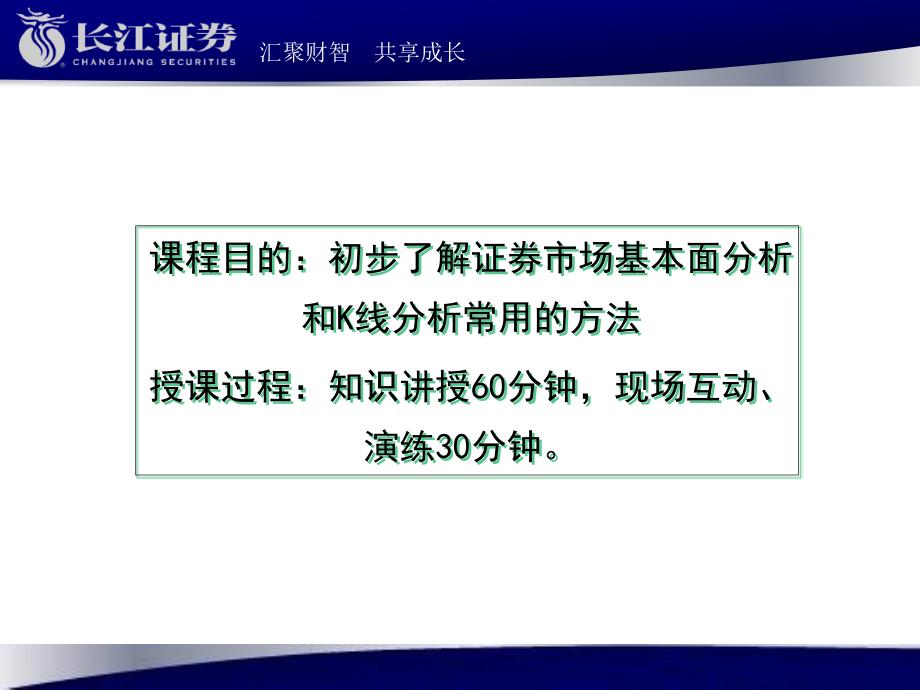 长江证券
CHANGJIANG SECURITIES
汇聚财智 共享成长

课程目的：初步了解证券市场基本面分析和K线分析常用的方法

授课过程：知识讲授60分钟，现场互动、演练30分钟。